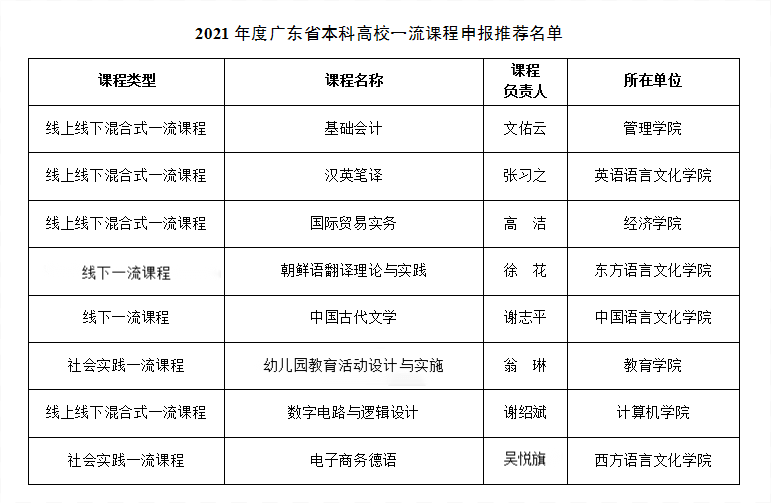 2021 年度广东省本科高校一流课程申报推荐名单

| 课程类型 | 课程名称 | 课程负责人 | 所在单位 |
|---|---|---|---|
| 线上线下混合式一流课程 | 基础会计 | 文佑云 | 管理学院 |
| 线上线下混合式一流课程 | 汉英笔译 | 张习之 | 英语语言文化学院 |
| 线上线下混合式一流课程 | 国际贸易实务 | 高　洁 | 经济学院 |
| 线下一流课程 | 朝鲜语翻译理论与实践 | 徐　花 | 东方语言文化学院 |
| 线下一流课程 | 中国古代文学 | 谢志平 | 中国语言文化学院 |
| 社会实践一流课程 | 幼儿园教育活动设计与实施 | 翁　琳 | 教育学院 |
| 线上线下混合式一流课程 | 数字电路与逻辑设计 | 谢绍斌 | 计算机学院 |
| 社会实践一流课程 | 电子商务德语 | 吴悦旗 | 西方语言文化学院 |